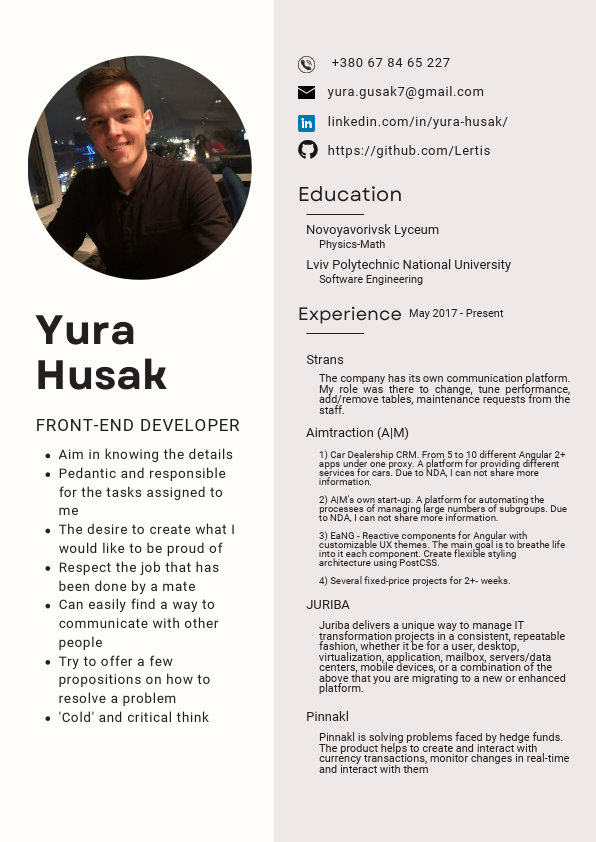 Yura Husak

FRONT-END DEVELOPER

- Aim in knowing the details
- Pedantic and responsible for the tasks assigned to me
- The desire to create what I would like to be proud of
- Respect the job that has been done by a mate
- Can easily find a way to communicate with other people
- Try to offer a few propositions on how to resolve a problem
- 'Cold' and critical think

+380 67 84 65 227

yura.gusak7@gmail.com

linkedin.com/in/yura-husak/

https://github.com/Lertis

Education

Novoyavorivsk Lyceum
Physics-Math

Lviv Polytechnic National University
Software Engineering

Experience May 2017 - Present

Strans

The company has its own communication platform. My role was there to change, tune performance, add/remove tables, maintenance requests from the staff.

Aimtraction (A|M)

1) Car Dealership CRM. From 5 to 10 different Angular 2+ apps under one proxy. A platform for providing different services for cars. Due to NDA, I can not share more information.

2) A|M's own start-up. A platform for automating the processes of managing large numbers of subgroups. Due to NDA, I can not share more information.

3) EaNG - Reactive components for Angular with customizable UX themes. The main goal is to breathe life into it each component. Create flexible styling architecture using PostCSS.

4) Several fixed-price projects for 2+- weeks.

JURIBA

Juriba delivers a unique way to manage IT transformation projects in a consistent, repeatable fashion, whether it be for a user, desktop, virtualization, application, mailbox, servers/data centers, mobile devices, or a combination of the above that you are migrating to a new or enhanced platform.

Pinnakl

Pinnakl is solving problems faced by hedge funds. The product helps to create and interact with currency transactions, monitor changes in real-time and interact with them